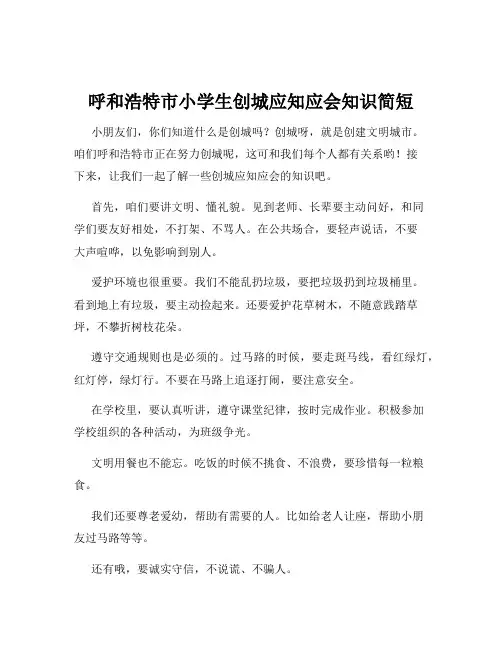 呼和浩特市小学生创城应知应会知识简短

小朋友们，你们知道什么是创城吗？创城呀，就是创建文明城市。咱们呼和浩特市正在努力创城呢，这可和我们每个人都有关系哟！接下来，让我们一起了解一些创城应知应会的知识吧。

首先，咱们要讲文明、懂礼貌。见到老师、长辈要主动问好，和同学们要友好相处，不打架、不骂人。在公共场合，要轻声说话，不要大声喧哗，以免影响到别人。

爱护环境也很重要。我们不能乱扔垃圾，要把垃圾扔到垃圾桶里。看到地上有垃圾，要主动捡起来。还要爱护花草树木，不随意践踏草坪，不攀折树枝花朵。

遵守交通规则也是必须的。过马路的时候，要走斑马线，看红绿灯，红灯停，绿灯行。不要在马路上追逐打闹，要注意安全。

在学校里，要认真听讲，遵守课堂纪律，按时完成作业。积极参加学校组织的各种活动，为班级争光。

文明用餐也不能忘。吃饭的时候不挑食、不浪费，要珍惜每一粒粮食。

我们还要尊老爱幼，帮助有需要的人。比如给老人让座，帮助小朋友过马路等等。

还有哦，要诚实守信，不说谎、不骗人。